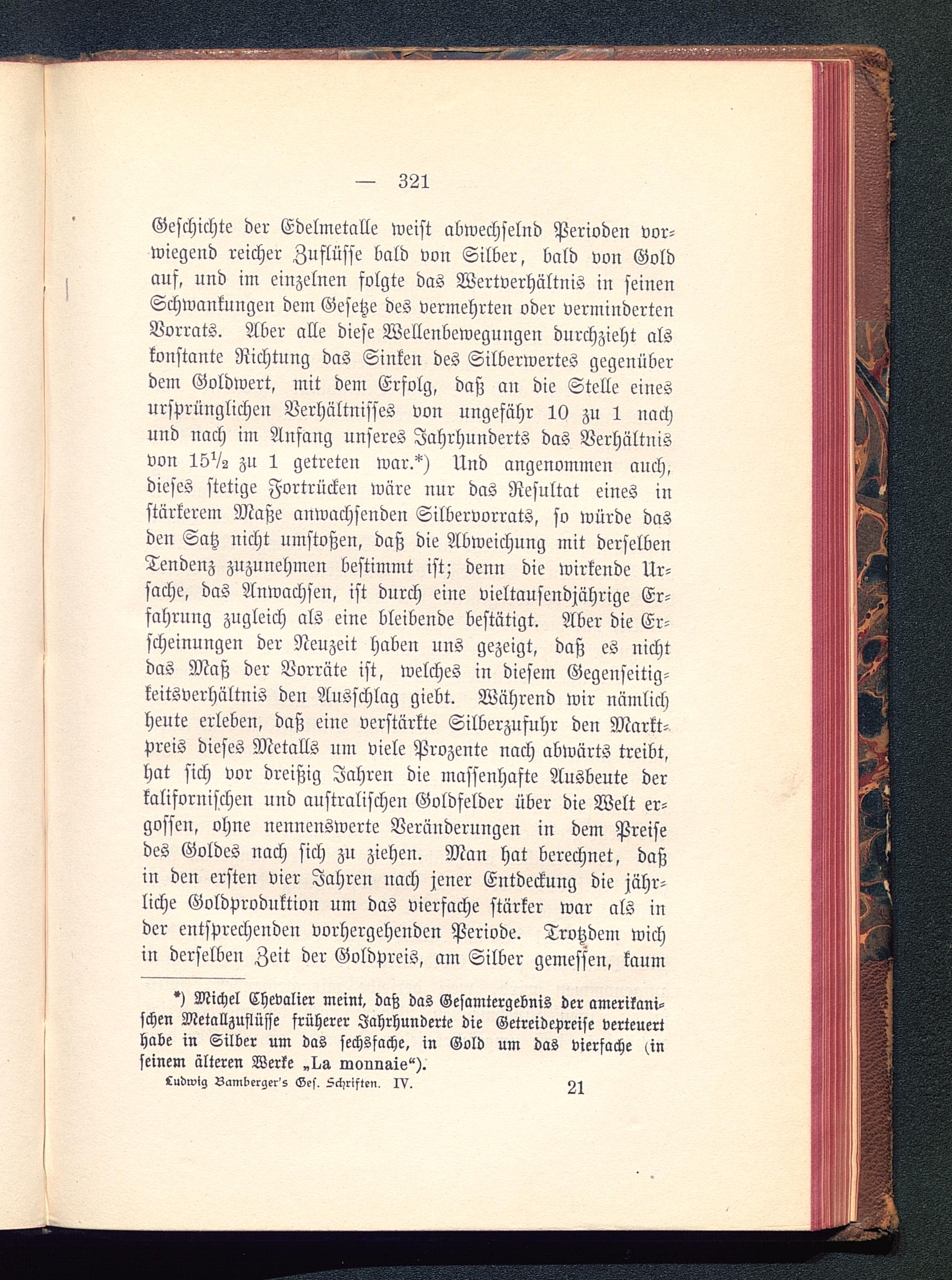 — 321

Geschichte der Edelmetalle weist abwechselnd Perioden vorwiegend reicher Zuflüsse bald von Silber, bald von Gold auf, und im einzelnen folgte das Wertverhältnis in seinen Schwankungen dem Gesetze des vermehrten oder verminderten Vorrats. Aber alle diese Wellenbewegungen durchzieht als konstante Richtung das Sinken des Silberwertes gegenüber dem Goldwert, mit dem Erfolg, daß an die Stelle eines ursprünglichen Verhältnisses von ungefähr 10 zu 1 nach und nach im Anfang unseres Jahrhunderts das Verhältnis von $15\frac{1}{2}$ zu 1 getreten war.*) Und angenommen auch, dieses stetige Fortrücken wäre nur das Resultat eines in stärkerem Maße anwachsenden Silbervorrats, so würde das den Satz nicht umstoßen, daß die Abweichung mit derselben Tendenz zuzunehmen bestimmt ist; denn die wirkende Ursache, das Anwachsen, ist durch eine vieltausendjährige Erfahrung zugleich als eine bleibende bestätigt. Aber die Erscheinungen der Neuzeit haben uns gezeigt, daß es nicht das Maß der Vorräte ist, welches in diesem Gegenseitigkeitsverhältnis den Ausschlag giebt. Während wir nämlich heute erleben, daß eine verstärkte Silberzufuhr den Marktpreis dieses Metalls um viele Prozente nach abwärts treibt, hat sich vor dreißig Jahren die massenhafte Ausbeute der kalifornischen und australischen Goldfelder über die Welt ergossen, ohne nennenswerte Veränderungen in dem Preise des Goldes nach sich zu ziehen. Man hat berechnet, daß in den ersten vier Jahren nach jener Entdeckung die jährliche Goldproduktion um das vierfache stärker war als in der entsprechenden vorhergehenden Periode. Trotzdem wich in derselben Zeit der Goldpreis, am Silber gemessen, kaum

*) Michel Chevalier meint, daß das Gesamtergebnis der amerikanischen Metallzuflüsse früherer Jahrhunderte die Getreidepreise verteuert habe in Silber um das sechsfache, in Gold um das vierfache (in seinem älteren Werke „La monnaie“).

Ludwig Bamberger's Ges. Schriften. IV. 21